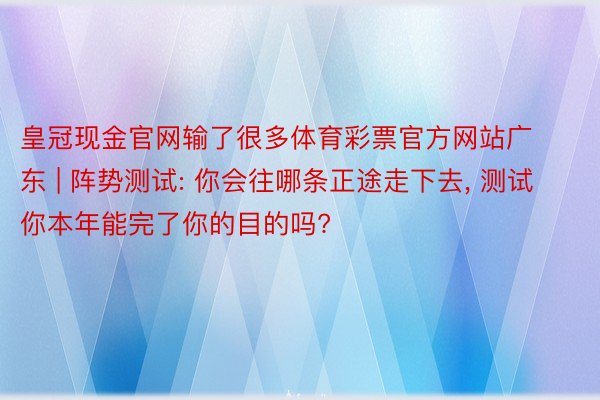 皇冠现金官网输了很多体育彩票官方网站广东 | 阵势测试: 你会往哪条正途走下去, 测试你本年能完了你的目的吗?